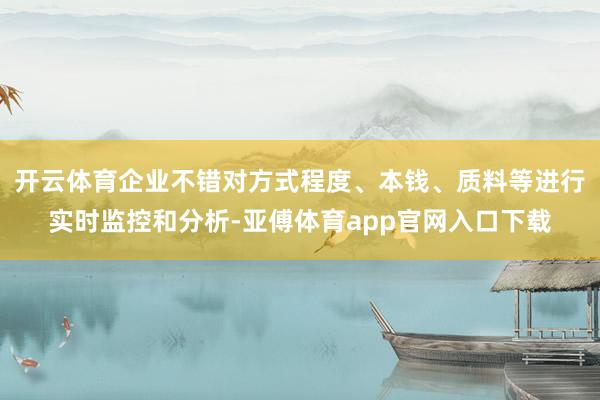 开云体育企业不错对方式程度、本钱、质料等进行实时监控和分析-亚傅体育app官网入口下载